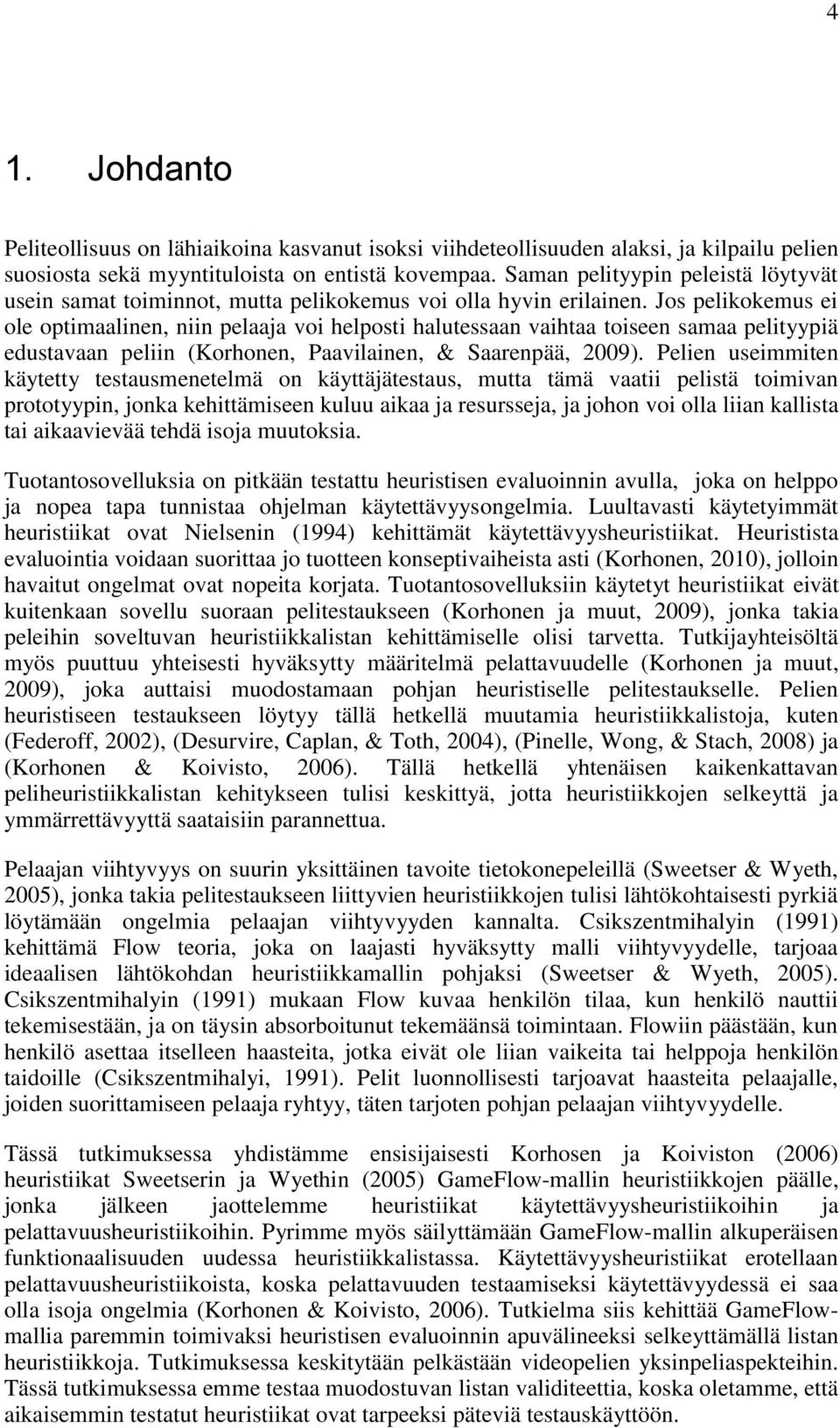 4

1. Johdanto

Peliteollisuus on lähiaikoina kasvanut isoksi viihdeteollisuuden alaksi, ja kilpailu pelien suosiosta sekä myyntituloista on entistä kovempaa. Saman pelityypin peleistä löytyvät usein samat toiminnot, mutta pelikokemus voi olla hyvin erilainen. Jos pelikokemus ei ole optimaalinen, niin pelaaja voi helposti halutessaan vaihtaa toiseen samaa pelityypiä edustavaan peliin (Korhonen, Paavilainen, & Saarenpää, 2009). Pelien useimmiten käytetty testausmenetelmä on käyttäjätestaus, mutta tämä vaatii pelistä toimivan prototyypin, jonka kehittämiseen kuluu aikaa ja resursseja, ja johon voi olla liian kallista tai aikaavievää tehdä isoja muutoksia.

Tuotantosovelluksia on pitkään testattu heuristisen evaluoinnin avulla, joka on helppo ja nopea tapa tunnistaa ohjelman käytettävyysongelmia. Luultavasti käytetyimmät heuristiikat ovat Nielsenin (1994) kehittämät käytettävyysheuristiikat. Heuristista evaluointia voidaan suorittaa jo tuotteen konseptivaiheista asti (Korhonen, 2010), jolloin havaitut ongelmat ovat nopeita korjata. Tuotantosovelluksiin käytetyt heuristiikat eivät kuitenkaan sovellu suoraan pelitestaukseen (Korhonen ja muut, 2009), jonka takia peleihin soveltuvan heuristiikkalistan kehittämiselle olisi tarvetta. Tutkijayhteisöltä myös puuttuu yhteisesti hyväksytty määritelmä pelattavuudelle (Korhonen ja muut, 2009), joka auttaisi muodostamaan pohjan heuristiselle pelitestaukselle. Pelien heuristiseen testaukseen löytyy tällä hetkellä muutamia heuristiikkalistoja, kuten (Federoff, 2002), (Desurvire, Caplan, & Toth, 2004), (Pinelle, Wong, & Stach, 2008) ja (Korhonen & Koivisto, 2006). Tällä hetkellä yhtenäisen kaikenkattavan peliheuristiikkalistan kehitykseen tulisi keskittyä, jotta heuristiikkojen selkeyttä ja ymmärrettävyyttä saataisiin parannettua.

Pelaajan viihtyvyys on suurin yksittäinen tavoite tietokonepeleillä (Sweetser & Wyeth, 2005), jonka takia pelitestaukseen liittyvien heuristiikkojen tulisi lähtökohtaisesti pyrkiä löytämään ongelmia pelaajan viihtyvyyden kannalta. Csikszentmihalyin (1991) kehittämä Flow teoria, joka on laajasti hyväksytty malli viihtyvyydelle, tarjoaa ideaalisen lähtökohdan heuristiikkamallin pohjaksi (Sweetser & Wyeth, 2005). Csikszentmihalyin (1991) mukaan Flow kuvaa henkilön tilaa, kun henkilö nauttii tekemisestään, ja on täysin absorboitunut tekemäänsä toimintaan. Flowiin päästään, kun henkilö asettaa itselleen haasteita, jotka eivät ole liian vaikeita tai helppoja henkilön taidoille (Csikszentmihalyi, 1991). Pelit luonnollisesti tarjoavat haasteita pelaajalle, joiden suorittamiseen pelaaja ryhtyy, täten tarjoten pohjan pelaajan viihtyvyydelle.

Tässä tutkimuksessa yhdistämme ensisijaisesti Korhosen ja Koiviston (2006) heuristiikat Sweetserin ja Wyethin (2005) GameFlow-mallin heuristiikkojen päälle, jonka jälkeen jaottelemme heuristiikat käytettävyysheuristiikoihin ja pelattavuusheuristiikoihin. Pyrimme myös säilyttämään GameFlow-mallin alkuperäisen funktionaalisuuden uudessa heuristiikkalistassa. Käytettävyysheuristiikat erotellaan pelattavuusheuristiikoista, koska pelattavuuden testaamiseksi käytettävyydessä ei saa olla isoja ongelmia (Korhonen & Koivisto, 2006). Tutkielma siis kehittää GameFlow-mallia paremmin toimivaksi heuristisen evaluoinnin apuvälineeksi selkeyttämällä listan heuristiikkoja. Tutkimuksessa keskitytään pelkästään videopelien yksinpeliaspekteihin. Tässä tutkimuksessa emme testaa muodostuvan listan validiteettia, koska oletamme, että aikaisemmin testatut heuristiikat ovat tarpeeksi päteviä testauskäyttöön.